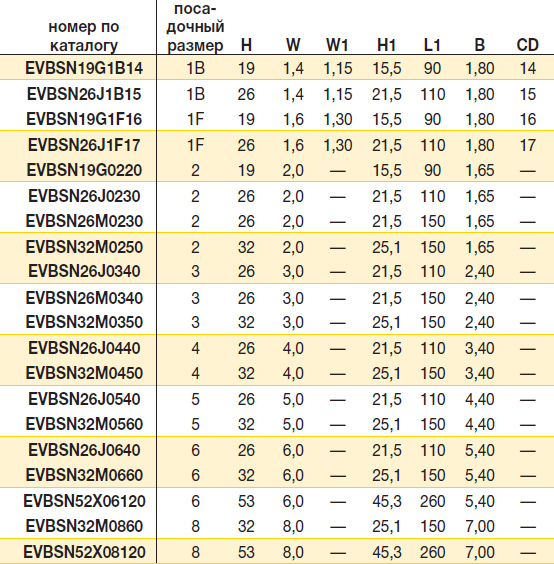 | номер по каталогу | посадочный размер | H | W | W1 | H1 | L1 | B | CD |
|---|---|---|---|---|---|---|---|---|
| EVBSN19G1B14 | 1B | 19 | 1,4 | 1,15 | 15,5 | 90 | 1,80 | 14 |
| EVBSN26J1B15 | 1B | 26 | 1,4 | 1,15 | 21,5 | 110 | 1,80 | 15 |
| EVBSN19G1F16 | 1F | 19 | 1,6 | 1,30 | 15,5 | 90 | 1,80 | 16 |
| EVBSN26J1F17 | 1F | 26 | 1,6 | 1,30 | 21,5 | 110 | 1,80 | 17 |
| EVBSN19G0220 | 2 | 19 | 2,0 | — | 15,5 | 90 | 1,65 | — |
| EVBSN26J0230 | 2 | 26 | 2,0 | — | 21,5 | 110 | 1,65 | — |
| EVBSN26M0230 | 2 | 26 | 2,0 | — | 21,5 | 150 | 1,65 | — |
| EVBSN32M0250 | 2 | 32 | 2,0 | — | 25,1 | 150 | 1,65 | — |
| EVBSN26J0340 | 3 | 26 | 3,0 | — | 21,5 | 110 | 2,40 | — |
| EVBSN26M0340 | 3 | 26 | 3,0 | — | 21,5 | 150 | 2,40 | — |
| EVBSN32M0350 | 3 | 32 | 3,0 | — | 25,1 | 150 | 2,40 | — |
| EVBSN26J0440 | 4 | 26 | 4,0 | — | 21,5 | 110 | 3,40 | — |
| EVBSN32M0450 | 4 | 32 | 4,0 | — | 25,1 | 150 | 3,40 | — |
| EVBSN26J0540 | 5 | 26 | 5,0 | — | 21,5 | 110 | 4,40 | — |
| EVBSN32M0560 | 5 | 32 | 5,0 | — | 25,1 | 150 | 4,40 | — |
| EVBSN26J0640 | 6 | 26 | 6,0 | — | 21,5 | 110 | 5,40 | — |
| EVBSN32M0660 | 6 | 32 | 6,0 | — | 25,1 | 150 | 5,40 | — |
| EVBSN52X06120 | 6 | 53 | 6,0 | — | 45,3 | 260 | 5,40 | — |
| EVBSN32M0860 | 8 | 32 | 8,0 | — | 25,1 | 150 | 7,00 | — |
| EVBSN52X08120 | 8 | 53 | 8,0 | — | 45,3 | 260 | 7,00 | — |